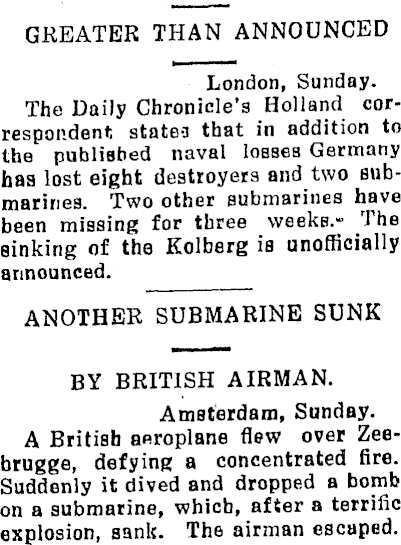 GREATER THAN ANNOUNCED

London, Sunday.

The Daily Chronicle's Holland correspondent states that in addition to the published naval losses Germany has lost eight destroyers and two submarines. Two other submarines have been missing for three weeks.- The sinking of the Kolberg is unofficially announced.

ANOTHER SUBMARINE SUNK

BY BRITISH AIRMAN.

Amsterdam, Sunday.

A British aeroplane flew over Zeebrugge, defying a concentrated fire. Suddenly it dived and dropped a bomb on a submarine, which, after a terrific explosion, sank. The airman escaped.